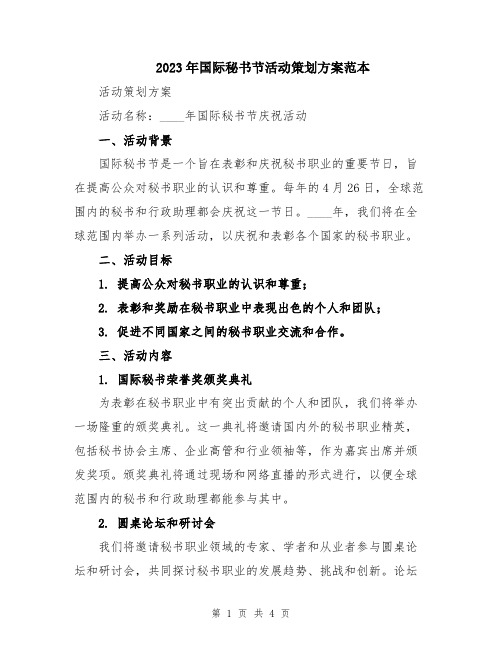 2023年国际秘书节活动策划方案范本

活动策划方案

活动名称：____年国际秘书节庆祝活动

一、活动背景

国际秘书节是一个旨在表彰和庆祝秘书职业的重要节日，旨在提高公众对秘书职业的认识和尊重。每年的4月26日，全球范围内的秘书和行政助理都会庆祝这一节日。____年，我们将在全球范围内举办一系列活动，以庆祝和表彰各个国家的秘书职业。

二、活动目标

1. 提高公众对秘书职业的认识和尊重；

2. 表彰和奖励在秘书职业中表现出色的个人和团队；

3. 促进不同国家之间的秘书职业交流和合作。

三、活动内容

1. 国际秘书荣誉奖颁奖典礼

为表彰在秘书职业中有突出贡献的个人和团队，我们将举办一场隆重的颁奖典礼。这一典礼将邀请国内外的秘书职业精英，包括秘书协会主席、企业高管和行业领袖等，作为嘉宾出席并颁发奖项。颁奖典礼将通过现场和网络直播的形式进行，以便全球范围内的秘书和行政助理都能参与其中。

2. 圆桌论坛和研讨会

我们将邀请秘书职业领域的专家、学者和从业者参与圆桌论坛和研讨会，共同探讨秘书职业的发展趋势、挑战和创新。论坛

第 1 页 共 4 页